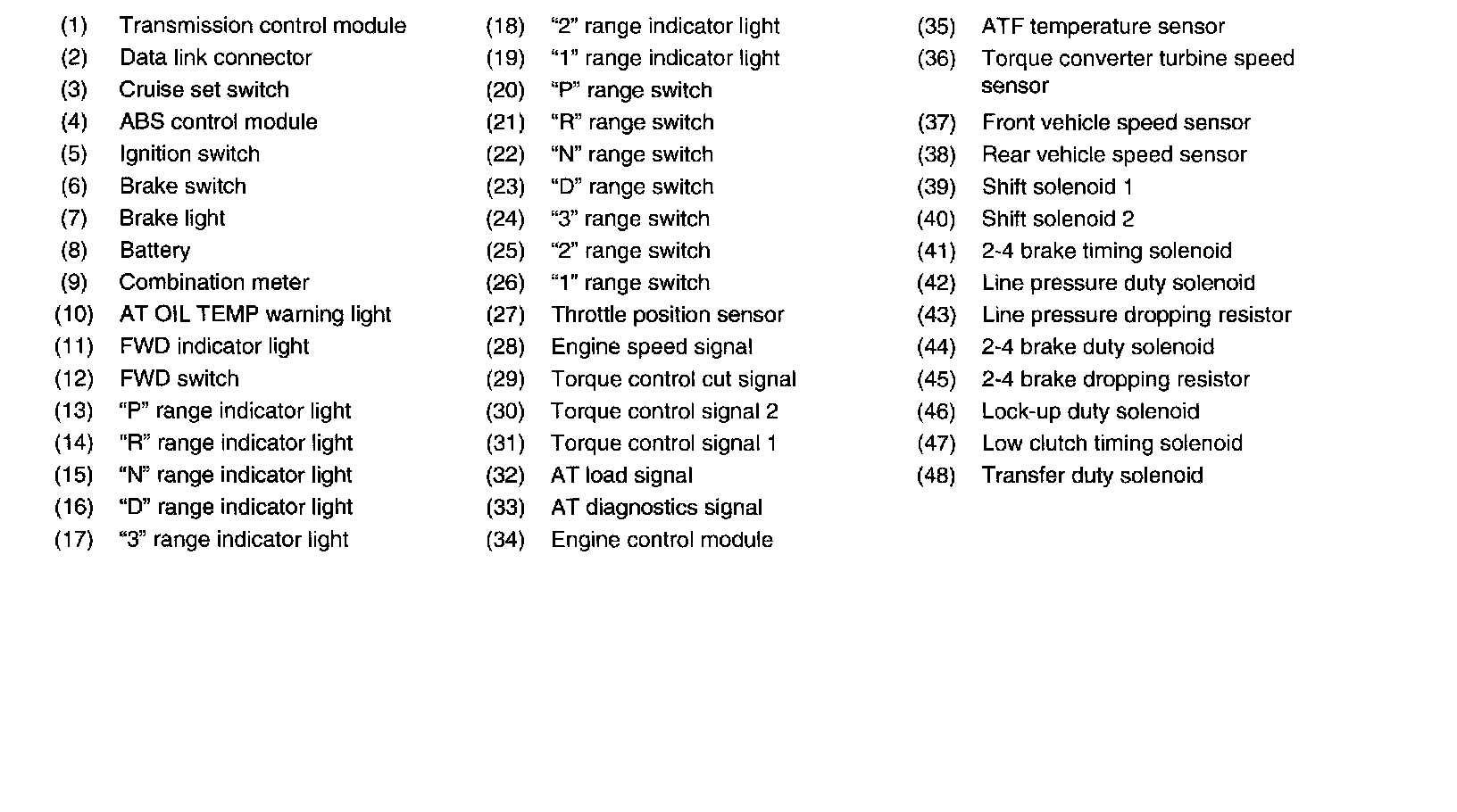 (1) Transmission control module
(2) Data link connector
(3) Cruise set switch
(4) ABS control module
(5) Ignition switch
(6) Brake switch
(7) Brake light
(8) Battery
(9) Combination meter
(10) AT OIL TEMP warning light
(11) FWD indicator light
(12) FWD switch
(13) “P” range indicator light
(14) “R” range indicator light
(15) “N” range indicator light
(16) “D” range indicator light
(17) “3” range indicator light

(18) “2” range indicator light
(19) “1” range indicator light
(20) “P” range switch
(21) “R” range switch
(22) “N” range switch
(23) “D” range switch
(24) “3” range switch
(25) “2” range switch
(26) “1” range switch
(27) Throttle position sensor
(28) Engine speed signal
(29) Torque control cut signal
(30) Torque control signal 2
(31) Torque control signal 1
(32) AT load signal
(33) AT diagnostics signal
(34) Engine control module

(35) ATF temperature sensor
(36) Torque converter turbine speed sensor
(37) Front vehicle speed sensor
(38) Rear vehicle speed sensor
(39) Shift solenoid 1
(40) Shift solenoid 2
(41) 2-4 brake timing solenoid
(42) Line pressure duty solenoid
(43) Line pressure dropping resistor
(44) 2-4 brake duty solenoid
(45) 2-4 brake dropping resistor
(46) Lock-up duty solenoid
(47) Low clutch timing solenoid
(48) Transfer duty solenoid